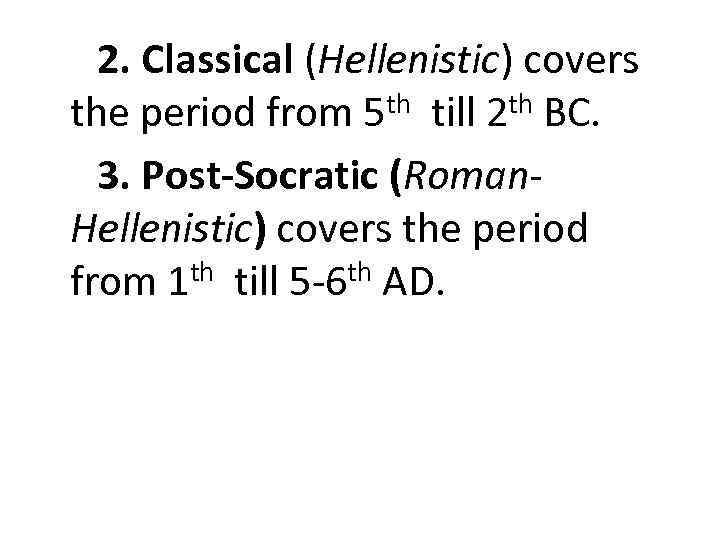 2. Classical (Hellenistic) covers the period from 5th till 2th BC.

3. Post-Socratic (Roman-Hellenistic) covers the period from 1th till 5-6th AD.